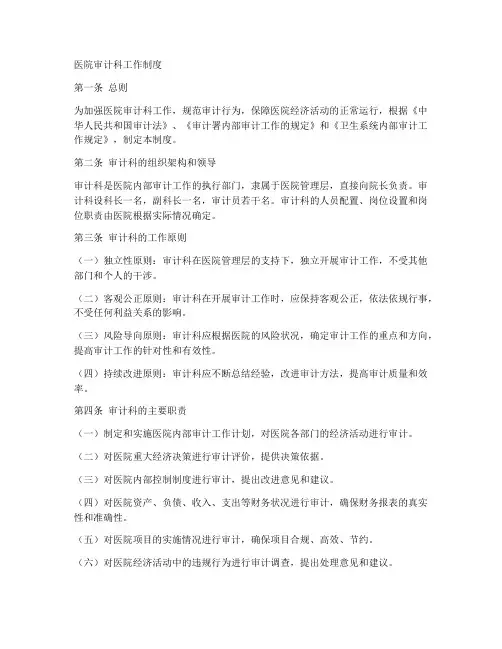 医院审计科工作制度

第一条 总则

为加强医院审计科工作，规范审计行为，保障医院经济活动的正常运行，根据《中华人民共和国审计法》、《审计署内部审计工作的规定》和《卫生系统内部审计工作规定》，制定本制度。

第二条 审计科的组织架构和领导

审计科是医院内部审计工作的执行部门，隶属于医院管理层，直接向院长负责。审计科设科长一名，副科长一名，审计员若干名。审计科的人员配置、岗位设置和岗位职责由医院根据实际情况确定。

第三条 审计科的工作原则

（一）独立性原则：审计科在医院管理层的支持下，独立开展审计工作，不受其他部门和个人的干涉。

（二）客观公正原则：审计科在开展审计工作时，应保持客观公正，依法依规行事，不受任何利益关系的影响。

（三）风险导向原则：审计科应根据医院的风险状况，确定审计工作的重点和方向，提高审计工作的针对性和有效性。

（四）持续改进原则：审计科应不断总结经验，改进审计方法，提高审计质量和效率。

第四条 审计科的主要职责

（一）制定和实施医院内部审计工作计划，对医院各部门的经济活动进行审计。

（二）对医院重大经济决策进行审计评价，提供决策依据。

（三）对医院内部控制制度进行审计，提出改进意见和建议。

（四）对医院资产、负债、收入、支出等财务状况进行审计，确保财务报表的真实性和准确性。

（五）对医院项目的实施情况进行审计，确保项目合规、高效、节约。

（六）对医院经济活动中的违规行为进行审计调查，提出处理意见和建议。